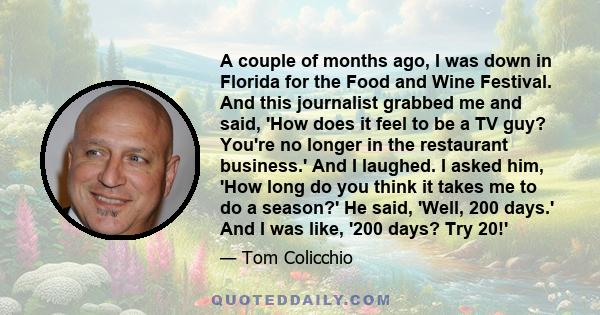 A couple of months ago, I was down in Florida for the Food and Wine Festival. And this journalist grabbed me and said, 'How does it feel to be a TV guy? You're no longer in the restaurant business.' And I laughed. I asked him, 'How long do you think it takes me to do a season?' He said, 'Well, 200 days.' And I was like, '200 days? Try 20!'

— Tom Colicchio

QUOTEDDAILY.COM